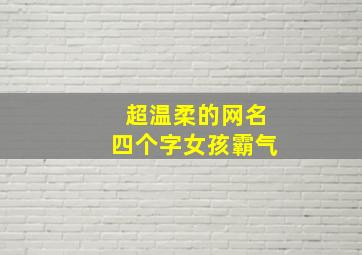 超温柔的网名
四个字女孩霸气